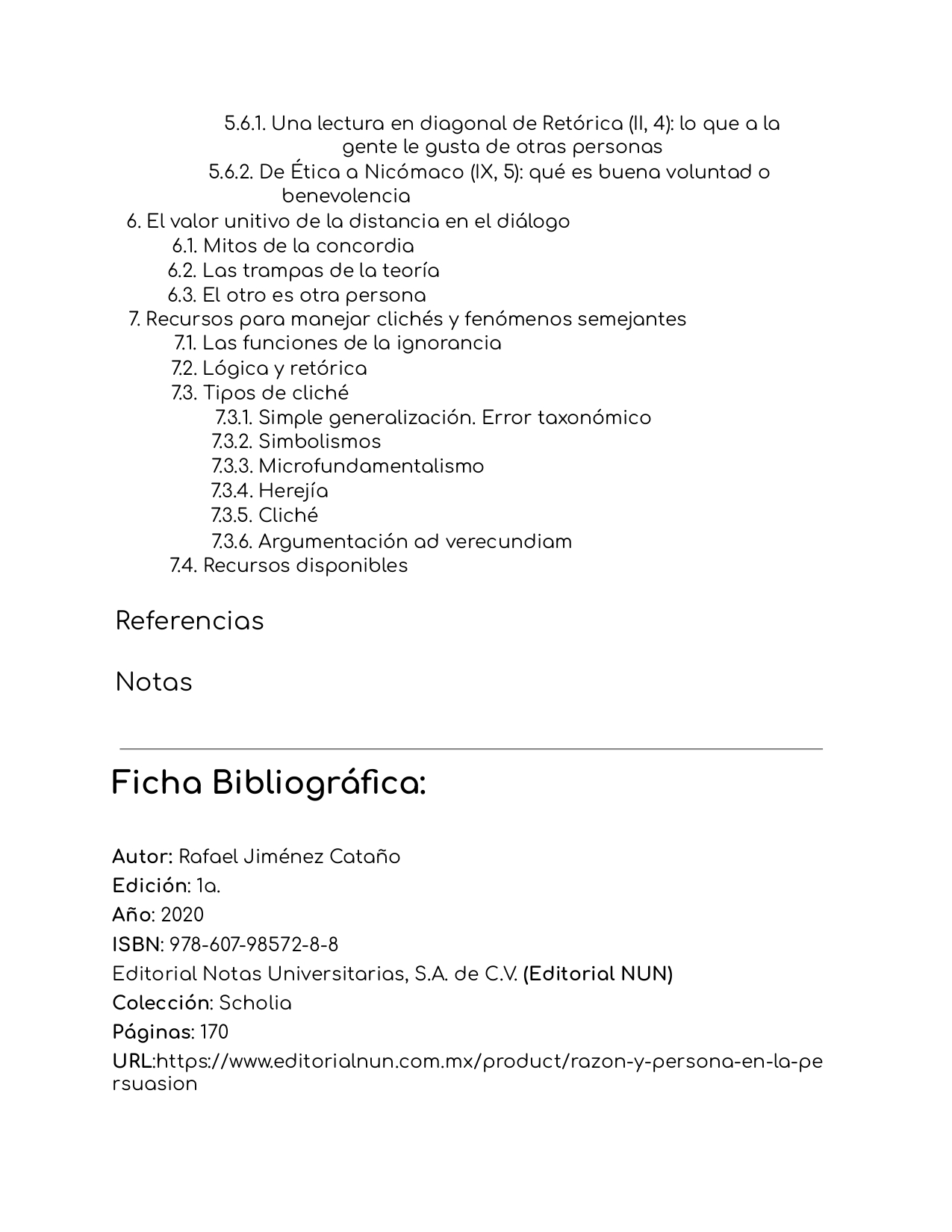 5.6.1. Una lectura en diagonal de Retórica (II, 4): lo que a la gente le gusta de otras personas
5.6.2. De Ética a Nicómaco (IX, 5): qué es buena voluntad o benevolencia
6. El valor unitivo de la distancia en el diálogo
6.1. Mitos de la concordia
6.2. Las trampas de la teoría
6.3. El otro es otra persona
7. Recursos para manejar clichés y fenómenos semejantes
7.1. Las funciones de la ignorancia
7.2. Lógica y retórica
7.3. Tipos de cliché
7.3.1. Simple generalización. Error taxonómico
7.3.2. Simbolismos
7.3.3. Microfundamentalismo
7.3.4. Herejía
7.3.5. Cliché
7.3.6. Argumentación ad verecundiam
7.4. Recursos disponibles

Referencias

Notas

Ficha Bibliográfica:

Autor: Rafael Jiménez Cataño
Edición: 1a.
Año: 2020
ISBN: 978-607-98572-8-8
Editorial Notas Universitarias, S.A. de C.V. (Editorial NUN)
Colección: Scholia
Páginas: 170
URL:https://www.editorialnun.com.mx/product/razon-y-persona-en-la-persuasion